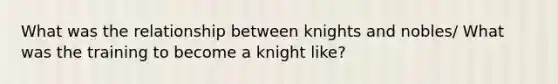 What was the relationship between knights and nobles/ What was the training to become a knight like?